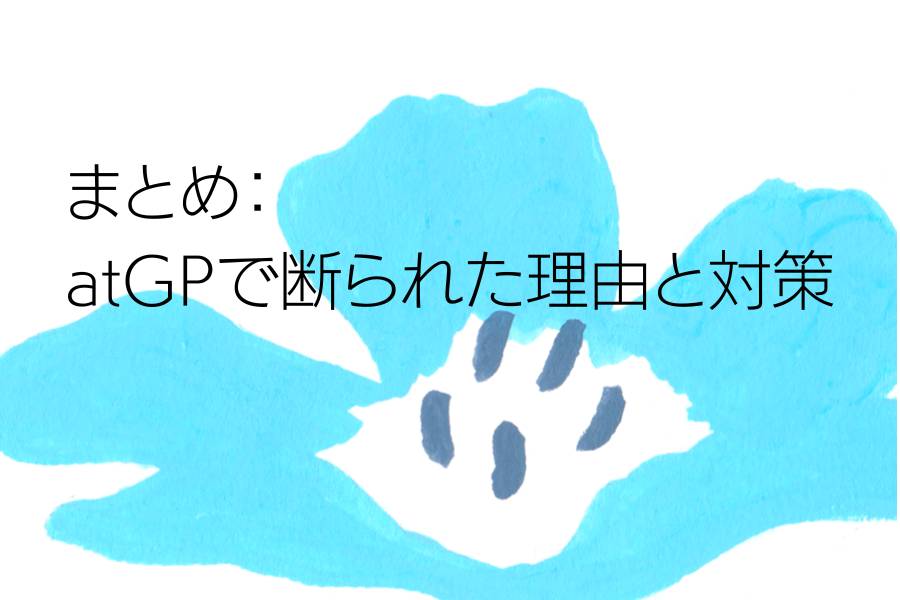 まとめ：
atGPで断られた理由と対策